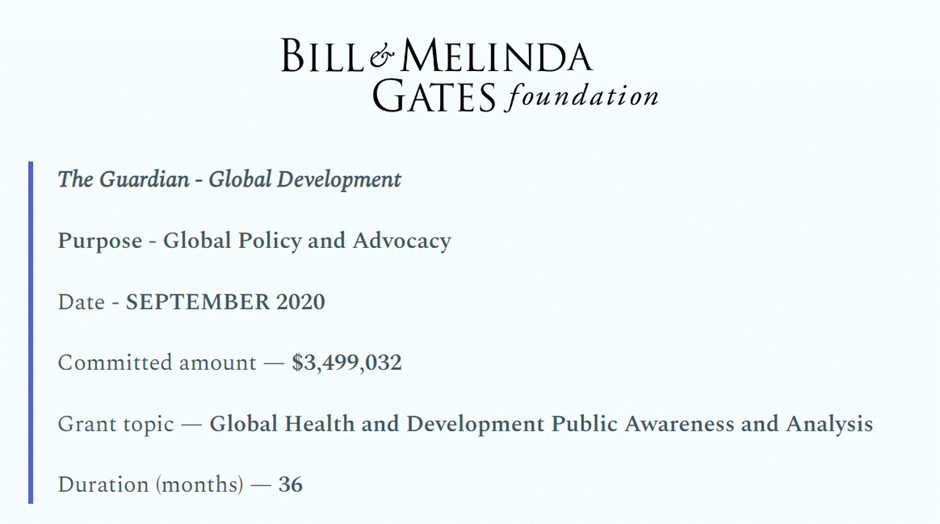 BILL & MELINDA GATES foundation

The Guardian - Global Development

Purpose - Global Policy and Advocacy

Date - SEPTEMBER 2020

Committed amount — $3,499,032

Grant topic — Global Health and Development Public Awareness and Analysis

Duration (months) — 36